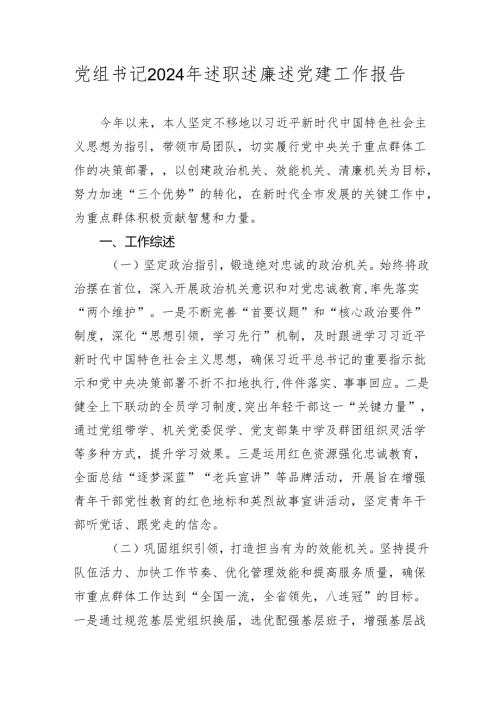 党组书记2024年述职述廉述党建工作报告

今年以来，本人坚定不移地以习近平新时代中国特色社会主义思想为指引，带领市局团队，切实履行党中央关于重点群体工作的决策部署，，以创建政治机关、效能机关、清廉机关为目标，努力加速“三个优势”的转化，在新时代全市发展的关键工作中，为重点群体积极贡献智慧和力量。

一、工作综述

（一）坚定政治指引，锻造绝对忠诚的政治机关。始终将政治摆在首位，深入开展政治机关意识和对党忠诚教育，率先落实“两个维护”。一是不断完善“首要议题”和“核心政治要件”制度，深化“思想引领，学习先行”机制，及时跟进学习习近平新时代中国特色社会主义思想，确保习近平总书记的重要指示批示和党中央决策部署不折不扣地执行,件件落实、事事回应。二是健全上下联动的全员学习制度,突出年轻干部这一“关键力量”，通过党组带学、机关党委促学、党支部集中学及群团组织灵活学等多种方式，提升学习效果。三是运用红色资源强化忠诚教育，全面总结“逐梦深蓝”“老兵宣讲”等品牌活动，开展旨在增强青年干部党性教育的红色地标和英烈故事宣讲活动，坚定青年干部听党话、跟党走的信念。

（二）巩固组织引领，打造担当有为的效能机关。坚持提升队伍活力、加快工作节奏、优化管理效能和提高服务质量，确保市重点群体工作达到“全国一流，全省领先，八连冠”的目标。一是通过规范基层党组织换届，选优配强基层班子，增强基层战